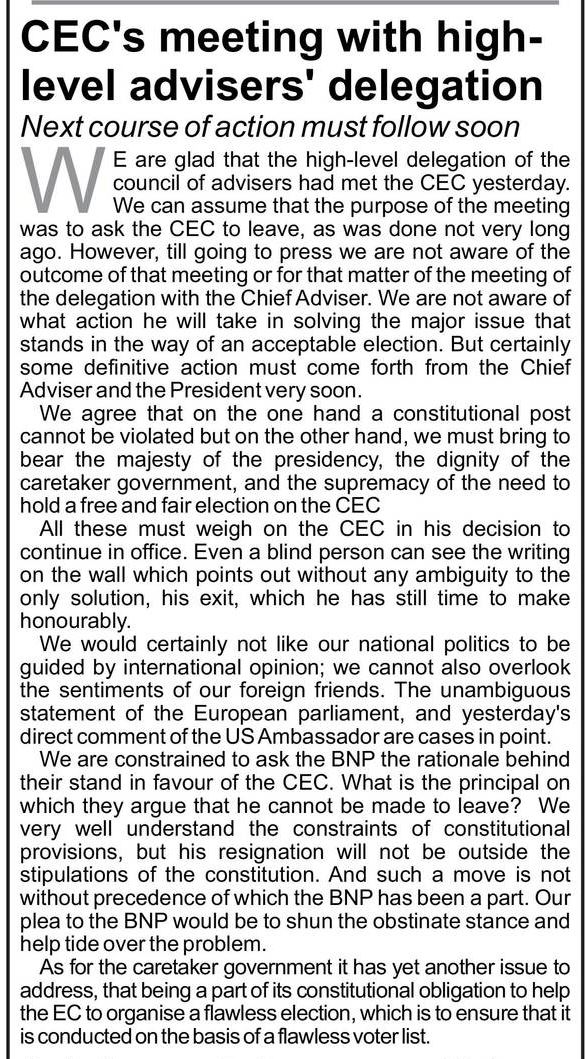 CEC's meeting with high-level advisers' delegation

Next course of action must follow soon

WE are glad that the high-level delegation of the council of advisers had met the CEC yesterday. We can assume that the purpose of the meeting was to ask the CEC to leave, as was done not very long ago. However, till going to press we are not aware of the outcome of that meeting or for that matter of the meeting of the delegation with the Chief Adviser. We are not aware of what action he will take in solving the major issue that stands in the way of an acceptable election. But certainly some definitive action must come forth from the Chief Adviser and the President very soon.

We agree that on the one hand a constitutional post cannot be violated but on the other hand, we must bring to bear the majesty of the presidency, the dignity of the caretaker government, and the supremacy of the need to hold a free and fair election on the CEC

All these must weigh on the CEC in his decision to continue in office. Even a blind person can see the writing on the wall which points out without any ambiguity to the only solution, his exit, which he has still time to make honourably.

We would certainly not like our national politics to be guided by international opinion; we cannot also overlook the sentiments of our foreign friends. The unambiguous statement of the European parliament, and yesterday's direct comment of the US Ambassador are cases in point.

We are constrained to ask the BNP the rationale behind their stand in favour of the CEC. What is the principal on which they argue that he cannot be made to leave? We very well understand the constraints of constitutional provisions, but his resignation will not be outside the stipulations of the constitution. And such a move is not without precedence of which the BNP has been a part. Our plea to the BNP would be to shun the obstinate stance and help tide over the problem.

As for the caretaker government it has yet another issue to address, that being a part of its constitutional obligation to help the EC to organise a flawless election, which is to ensure that it is conducted on the basis of a flawless voter list.